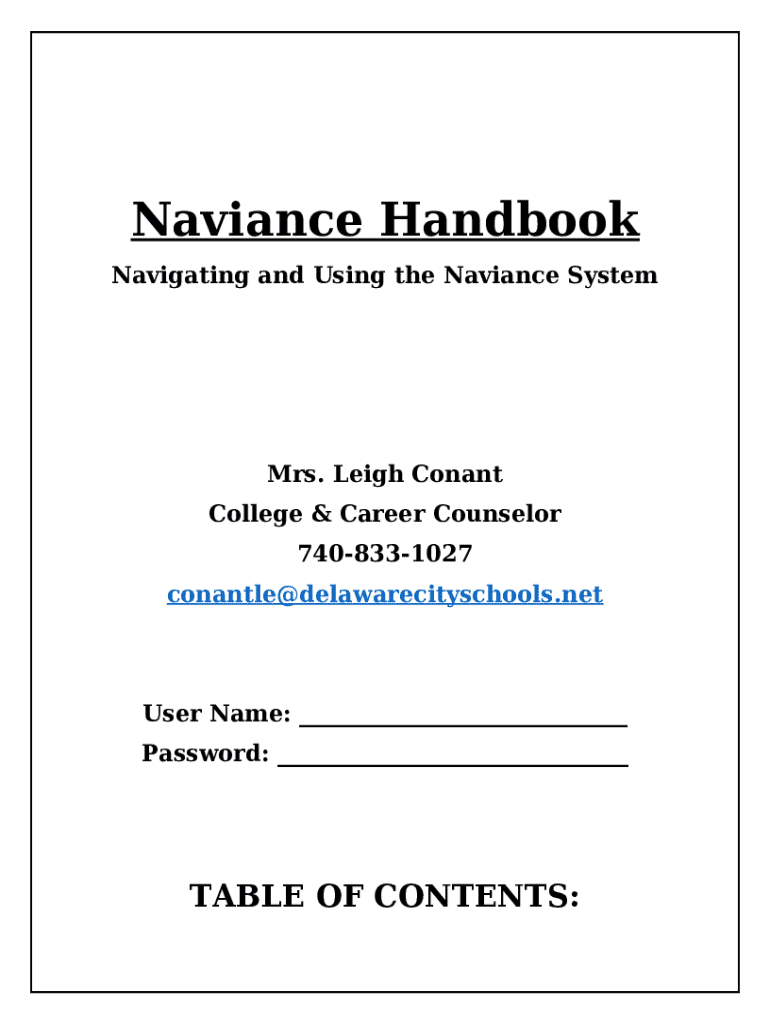 Naviance Handbook

Navigating and Using the Naviance System

Mrs. Leigh Conant
College & Career Counselor
740-833-1027
conantle@delawarecityschools.net

User Name: ____________________________
Password: ______________________________

TABLE OF CONTENTS: